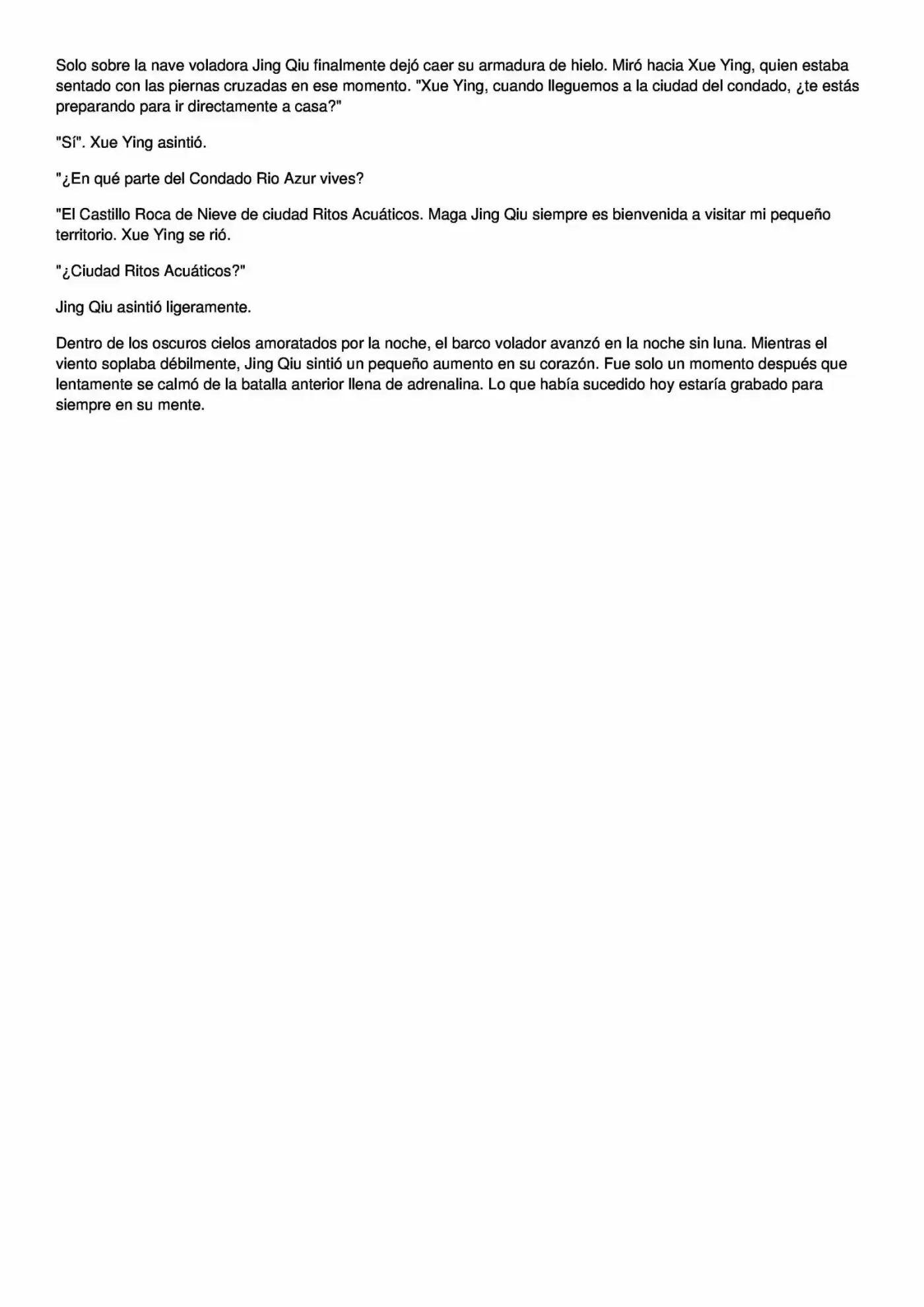 Solo sobre la nave voladora Jing Qiu finalmente dejó caer su armadura de hielo. Miró hacia Xue Ying, quien estaba sentado con las piernas cruzadas en ese momento. "Xue Ying, cuando lleguemos a la ciudad del condado, ¿te estás preparando para ir directamente a casa?"

"Sí". Xue Ying asintió.

"¿En qué parte del Condado Rio Azur vives?

"El Castillo Roca de Nieve de ciudad Ritos Acuáticos. Maga Jing Qiu siempre es bienvenida a visitar mi pequeño territorio. Xue Ying se rió.

"¿Ciudad Ritos Acuáticos?"

Jing Qiu asintió ligeramente.

Dentro de los oscuros cielos amoratados por la noche, el barco volador avanzó en la noche sin luna. Mientras el viento soplaba débilmente, Jing Qiu sintió un pequeño aumento en su corazón. Fue solo un momento después que lentamente se calmó de la batalla anterior llena de adrenalina. Lo que había sucedido hoy estaría grabado para siempre en su mente.